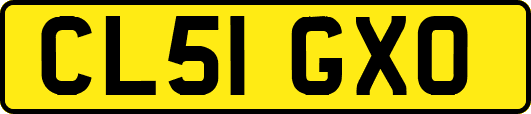 CL51 GXO